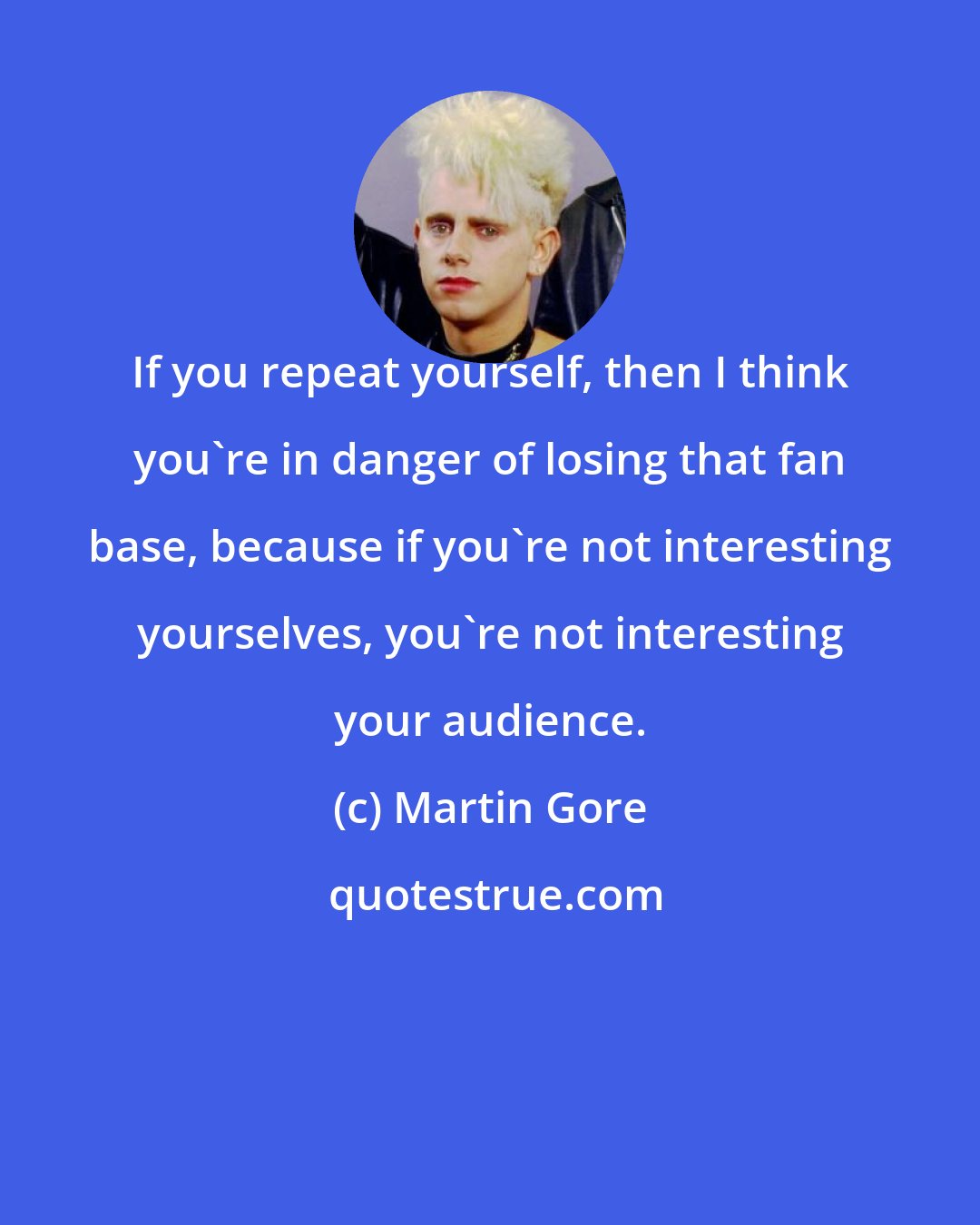 If you repeat yourself, then I think you`re in danger of losing that fan base, because if you`re not interesting yourselves, you`re not interesting your audience.

(c) Martin Gore

quotestrue.com